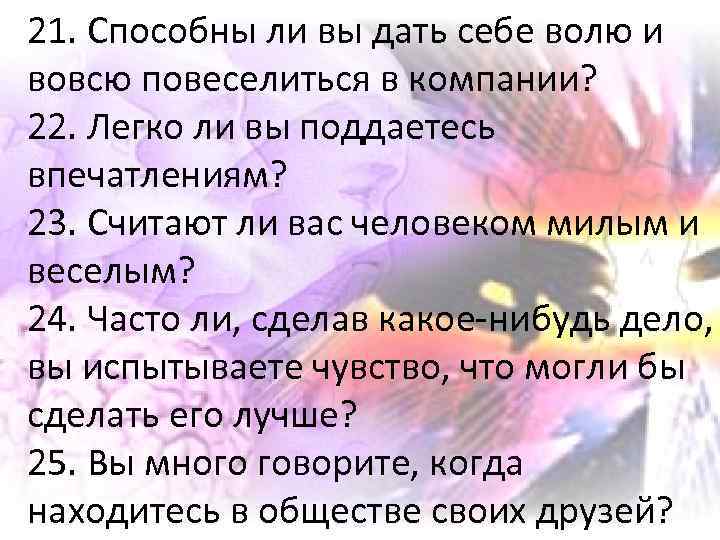 21. Способны ли вы дать себе волю и вовсю повеселиться в компании?
22. Легко ли вы поддаетесь впечатлениям?
23. Считают ли вас человеком милым и веселым?
24. Часто ли, сделав какое-нибудь дело, вы испытываете чувство, что могли бы сделать его лучше?
25. Вы много говорите, когда находитесь в обществе своих друзей?